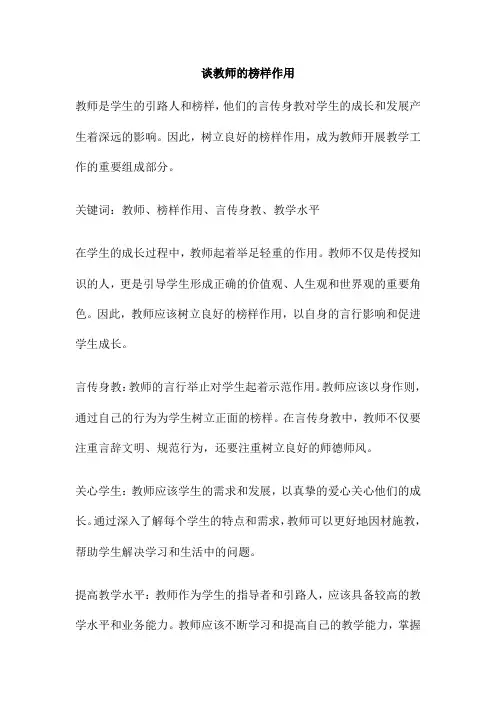 谈教师的榜样作用

教师是学生的引路人和榜样，他们的言传身教对学生的成长和发展产生着深远的影响。因此，树立良好的榜样作用，成为教师开展教学工作的重要组成部分。

关键词：教师、榜样作用、言传身教、教学水平

在学生的成长过程中，教师起着举足轻重的作用。教师不仅是传授知识的人，更是引导学生形成正确的价值观、人生观和世界观的重要角色。因此，教师应该树立良好的榜样作用，以自身的言行影响和促进学生成长。

言传身教：教师的言行举止对学生起着示范作用。教师应该以身作则，通过自己的行为为学生树立正面的榜样。在言传身教中，教师不仅要注重言辞文明、规范行为，还要注重树立良好的师德师风。

关心学生：教师应该学生的需求和发展，以真挚的爱心关心他们的成长。通过深入了解每个学生的特点和需求，教师可以更好地因材施教，帮助学生解决学习和生活中的问题。

提高教学水平：教师作为学生的指导者和引路人，应该具备较高的教学水平和业务能力。教师应该不断学习和提高自己的教学能力，掌握